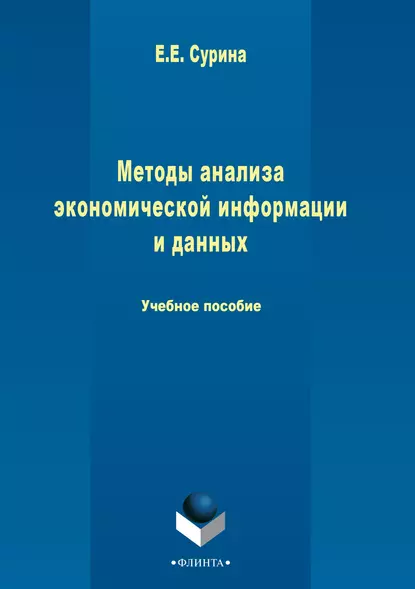 Е.Е. Сурина

Методы анализа экономической информации и данных

Учебное пособие

•ФЛИНТА•